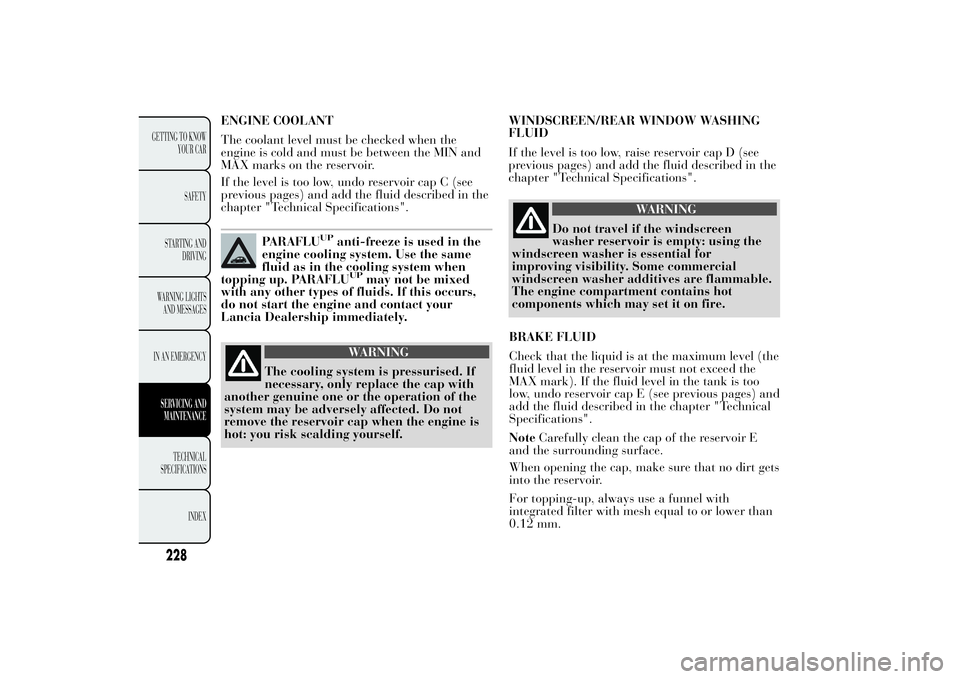 GETTING TO KNOW YOUR CAR

SAFETY

STARTING AND DRIVING

WARNING LIGHTS AND MESSAGES

IN AN EMERGENCY

SERVICING AND MAINTENANCE

TECHNICAL SPECIFICATIONS

INDEX

228

ENGINE COOLANT

The coolant level must be checked when the engine is cold and must be between the MIN and MAX marks on the reservoir.

If the level is too low, undo reservoir cap C (see previous pages) and add the fluid described in the chapter "Technical Specifications".

PARAFLU$^{UP}$ anti-freeze is used in the engine cooling system. Use the same fluid as in the cooling system when topping up. PARAFLU$^{UP}$ may not be mixed with any other types of fluids. If this occurs, do not start the engine and contact your Lancia Dealership immediately.

WARNING

The cooling system is pressurised. If necessary, only replace the cap with another genuine one or the operation of the system may be adversely affected. Do not remove the reservoir cap when the engine is hot: you risk scalding yourself.

WINDSCREEN/REAR WINDOW WASHING FLUID

If the level is too low, raise reservoir cap D (see previous pages) and add the fluid described in the chapter "Technical Specifications".

WARNING

Do not travel if the windscreen washer reservoir is empty: using the windscreen washer is essential for improving visibility. Some commercial windscreen washer additives are flammable. The engine compartment contains hot components which may set it on fire.

BRAKE FLUID

Check that the liquid is at the maximum level (the fluid level in the reservoir must not exceed the MAX mark). If the fluid level in the tank is too low, undo reservoir cap E (see previous pages) and add the fluid described in the chapter "Technical Specifications".

Note Carefully clean the cap of the reservoir E and the surrounding surface.

When opening the cap, make sure that no dirt gets into the reservoir.

For topping-up, always use a funnel with integrated filter with mesh equal to or lower than 0.12 mm.

carmanualsonline.info